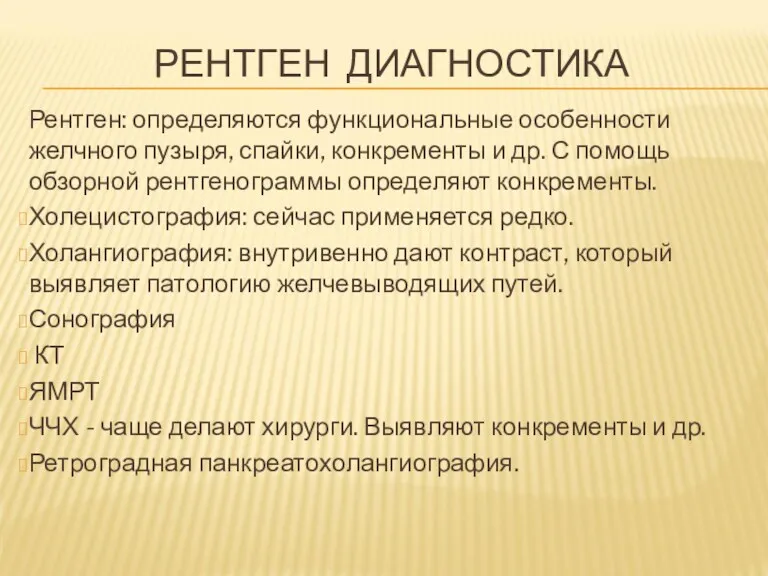 РЕНТГЕН ДИАГНОСТИКА

Рентген: определяются функциональные особенности желчного пузыря, спайки, конкременты и др. С помощь обзорной рентгенограммы определяют конкременты.

Холецистография: сейчас применяется редко.

Холангиография: внутривенно дают контраст, который выявляет патологию желчевыводящих путей.

Сонография

КТ

ЯМРТ

ЧЧХ - чаще делают хирурги. Выявляют конкременты и др.

Ретроградная панкреатохолангиография.